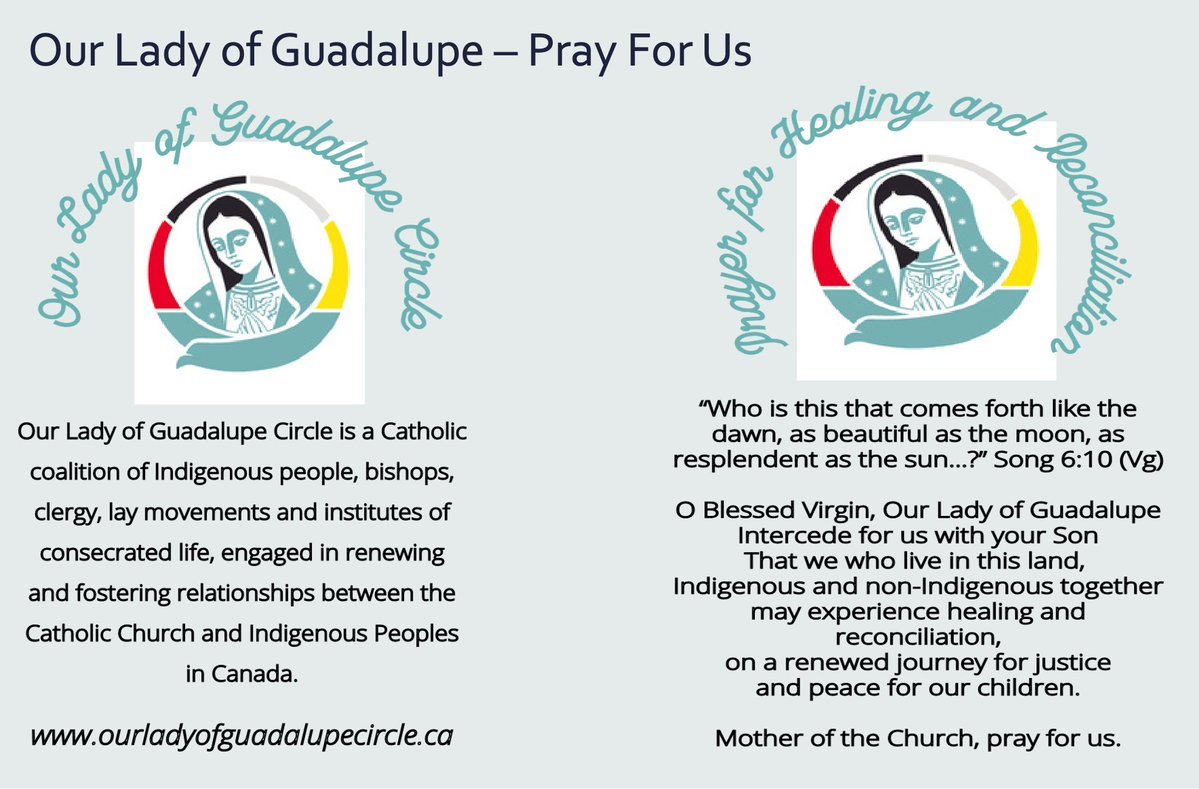 Our Lady of Guadalupe – Pray For Us

Our Lady of Guadalupe Circle

Our Lady of Guadalupe Circle is a Catholic coalition of Indigenous people, bishops, clergy, lay movements and institutes of consecrated life, engaged in renewing and fostering relationships between the Catholic Church and Indigenous Peoples in Canada.

www.ourladyofguadalupecircle.ca

Prayer for Healing and Reconciliation

"Who is this that comes forth like the dawn, as beautiful as the moon, as resplendent as the sun...?" Song 6:10 (Vg)

O Blessed Virgin, Our Lady of Guadalupe
Intercede for us with your Son
That we who live in this land,
Indigenous and non-Indigenous together
may experience healing and
reconciliation,
on a renewed journey for justice
and peace for our children.

Mother of the Church, pray for us.